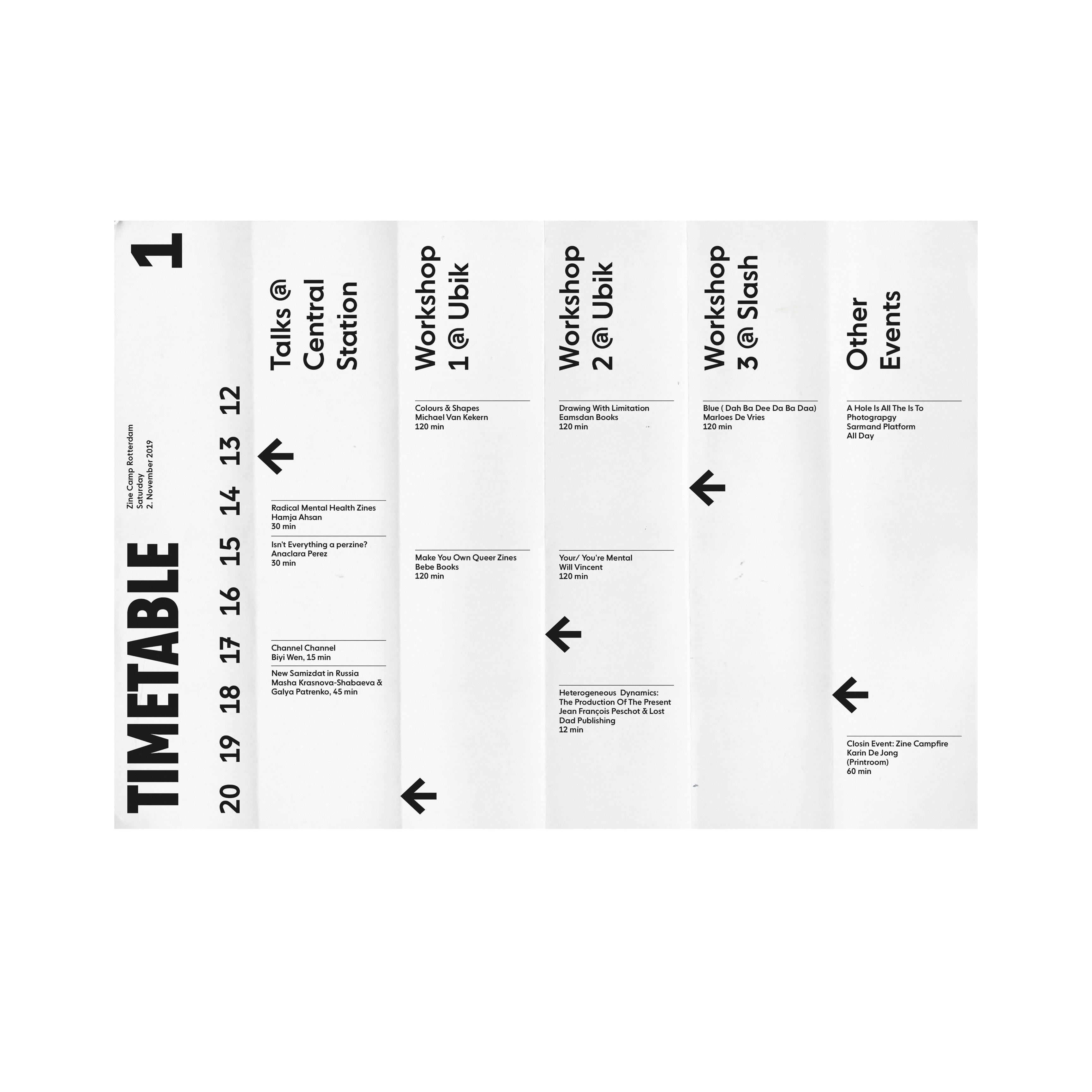 TIMETABLE
1

Zine Camp Rotterdam
Saturday
2. November 2019

12
13
14
15
16
17
18
19
20

Talks @ Central Station

Radical Mental Health Zines
Hamja Ahsan
30 min

Isn't Everything a perzine?
Anaclara Perez
30 min

Channel Channel
Biyi Wen, 15 min

New Samizdat in Russia
Masha Krasnova-Shabaeva & Galya Patrenko, 45 min

Workshop 1 @ Ubik

Colours & Shapes
Michael Van Kekern
120 min

Make You Own Queer Zines
Bebe Books
120 min

Workshop 2 @ Ubik

Drawing With Limitation
Eamsdan Books
120 min

Your/ You're Mental
Will Vincent
120 min

Heterogeneous Dynamics: The Production Of The Present
Jean François Peschot & Lost Dad Publishing
12 min

Workshop 3 @ Slash

Blue ( Dah Ba Dee Da Ba Daa)
Marloes De Vries
120 min

Other Events

A Hole Is All The Is To Photograpgy
Sarmand Platform
All Day

Closin Event: Zine Campfire
Karin De Jong
(Printroom)
60 min